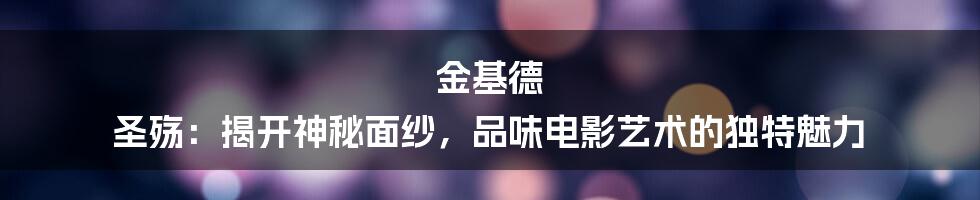 金基德
圣殇：揭开神秘面纱，品味电影艺术的独特魅力